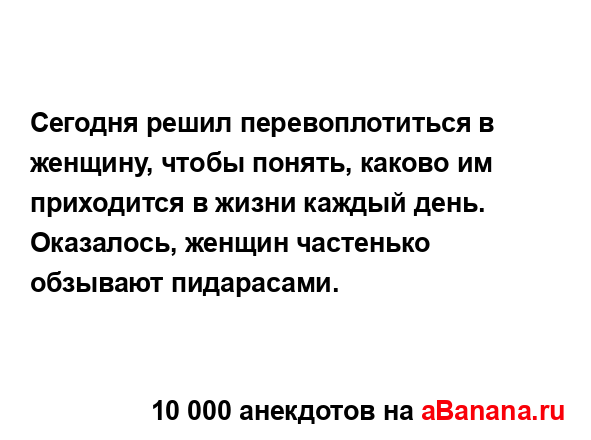 Сегодня решил перевоплотиться в женщину, чтобы понять, каково им приходится в жизни каждый день. Оказалось, женщин частенько обзывают пидарасами.

10 000 анекдотов на aBanana.ru